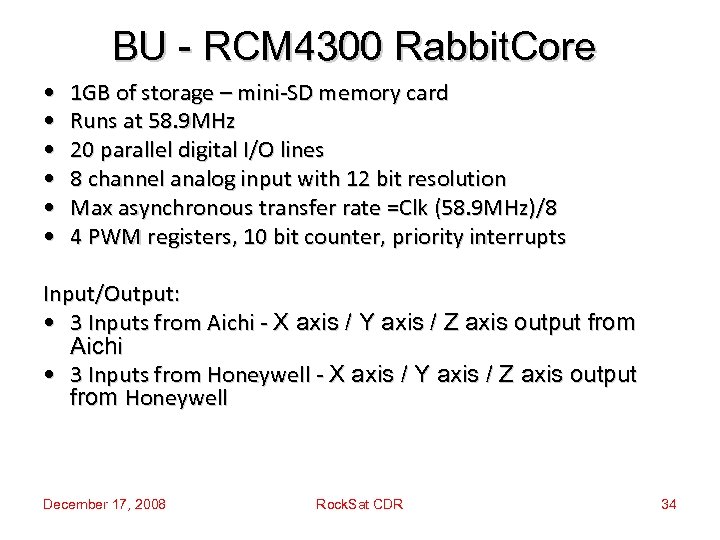 BU - RCM4300 RabbitCore

• 1GB of storage – mini-SD memory card
• Runs at 58.9MHz
• 20 parallel digital I/O lines
• 8 channel analog input with 12 bit resolution
• Max asynchronous transfer rate =Clk (58.9MHz)/8
• 4 PWM registers, 10 bit counter, priority interrupts

Input/Output:
• 3 Inputs from Aichi - X axis / Y axis / Z axis output from Aichi
• 3 Inputs from Honeywell - X axis / Y axis / Z axis output from Honeywell

December 17, 2008
RockSat CDR
34